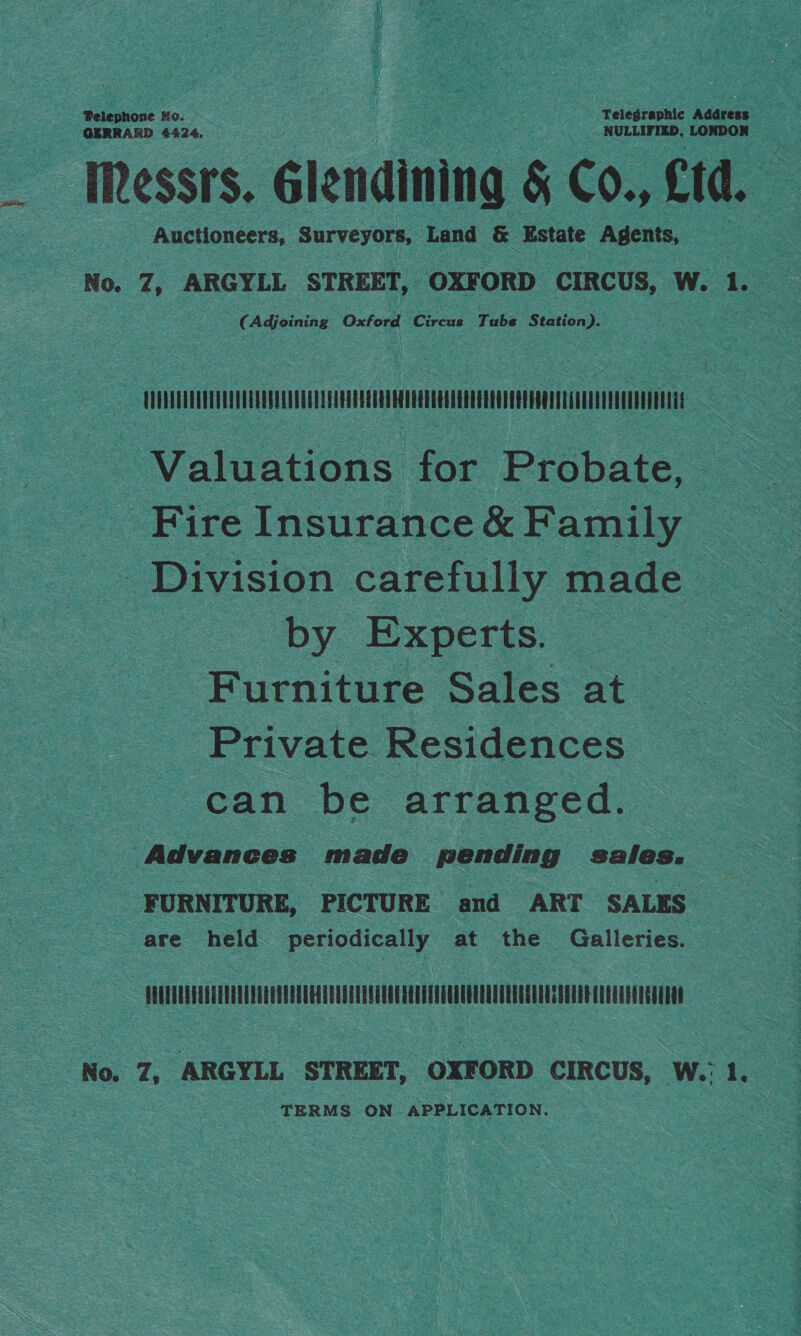 Telephone No.
GERRARD 4424.

Telegraphic Address
NULLIFIED, LONDON

Messrs. Glendining & Co., Ltd.

Auctioneers, Surveyors, Land & Estate Agents,

No. 7, ARGYLL STREET, OXFORD CIRCUS, W. 1.

(Adjoining Oxford Circus Tube Station).

Valuations for Probate, Fire Insurance & Family Division carefully made by Experts.

Furniture Sales at Private Residences can be arranged.

Advances made pending sales.

FURNITURE, PICTURE and ART SALES are held periodically at the Galleries.

No. 7, ARGYLL STREET, OXFORD CIRCUS, W. 1.

TERMS ON APPLICATION.